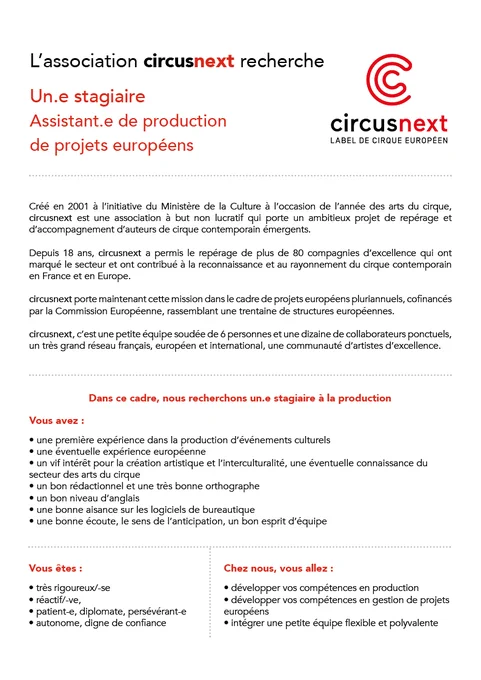 L'association circusnext recherche

Un.e stagiaire
Assistant.e de production
de projets européens

circusnext
LABEL DE CIRQUE EUROPÉEN

Créé en 2001 à l'initiative du Ministère de la Culture à l'occasion de l'année des arts du cirque, circusnext est une association à but non lucratif qui porte un ambitieux projet de repérage et d'accompagnement d'auteurs de cirque contemporain émergents.

Depuis 18 ans, circusnext a permis le repérage de plus de 80 compagnies d'excellence qui ont marqué le secteur et ont contribué à la reconnaissance et au rayonnement du cirque contemporain en France et en Europe.

circusnext porte maintenant cette mission dans le cadre de projets européens pluriannuels, cofinancés par la Commission Européenne, rassemblant une trentaine de structures européennes.

circusnext, c'est une petite équipe soudée de 6 personnes et une dizaine de collaborateurs ponctuels, un très grand réseau français, européen et international, une communauté d'artistes d'excellence.

Dans ce cadre, nous recherchons un.e stagiaire à la production

Vous avez :

• une première expérience dans la production d'événements culturels
• une éventuelle expérience européenne
• un vif intérêt pour la création artistique et l'interculturalité, une éventuelle connaissance du secteur des arts du cirque
• un bon rédactionnel et une très bonne orthographe
• un bon niveau d'anglais
• une bonne aisance sur les logiciels de bureautique
• une bonne écoute, le sens de l'anticipation, un bon esprit d'équipe

Vous êtes :

• très rigoureux/-se
• réactif/-ve,
• patient-e, diplomate, persévérant-e
• autonome, digne de confiance

Chez nous, vous allez :

• développer vos compétences en production
• développer vos compétences en gestion de projets européens
• intégrer une petite équipe flexible et polyvalente